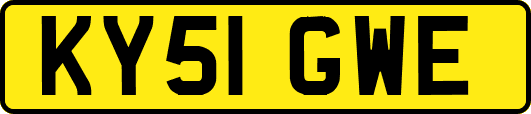 KY51 GWE